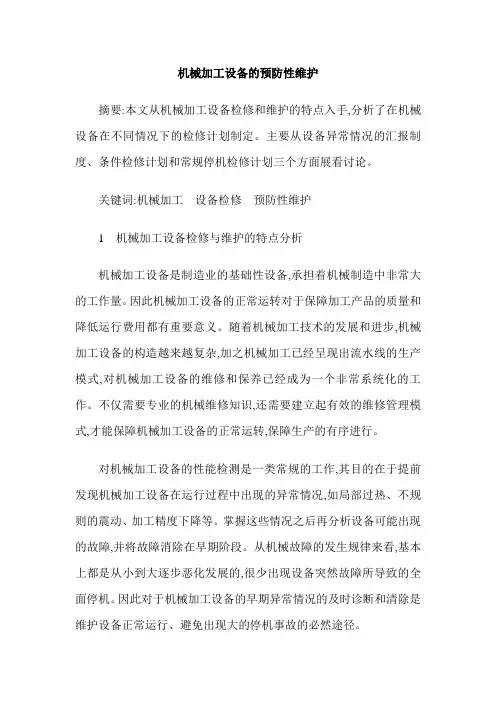 机械加工设备的预防性维护

摘要:本文从机械加工设备检修和维护的特点入手,分析了在机械设备在不同情况下的检修计划制定。主要从设备异常情况的汇报制度、条件检修计划和常规停机检修计划三个方面展看讨论。

关键词:机械加工　设备检修　预防性维护

1　机械加工设备检修与维护的特点分析

机械加工设备是制造业的基础性设备,承担着机械制造中非常大的工作量。因此机械加工设备的正常运转对于保障加工产品的质量和降低运行费用都有重要意义。随着机械加工技术的发展和进步,机械加工设备的构造越来越复杂,加之机械加工已经呈现出流水线的生产模式,对机械加工设备的维修和保养已经成为一个非常系统化的工作。不仅需要专业的机械维修知识,还需要建立起有效的维修管理模式,才能保障机械加工设备的正常运转,保障生产的有序进行。

对机械加工设备的性能检测是一类常规的工作,其目的在于提前发现机械加工设备在运行过程中出现的异常情况,如局部过热、不规则的震动、加工精度下降等。掌握这些情况之后再分析设备可能出现的故障,并将故障消除在早期阶段。从机械故障的发生规律来看,基本上都是从小到大逐步恶化发展的,很少出现设备突然故障所导致的全面停机。因此对于机械加工设备的早期异常情况的及时诊断和清除是维护设备正常运行、避免出现大的停机事故的必然途径。